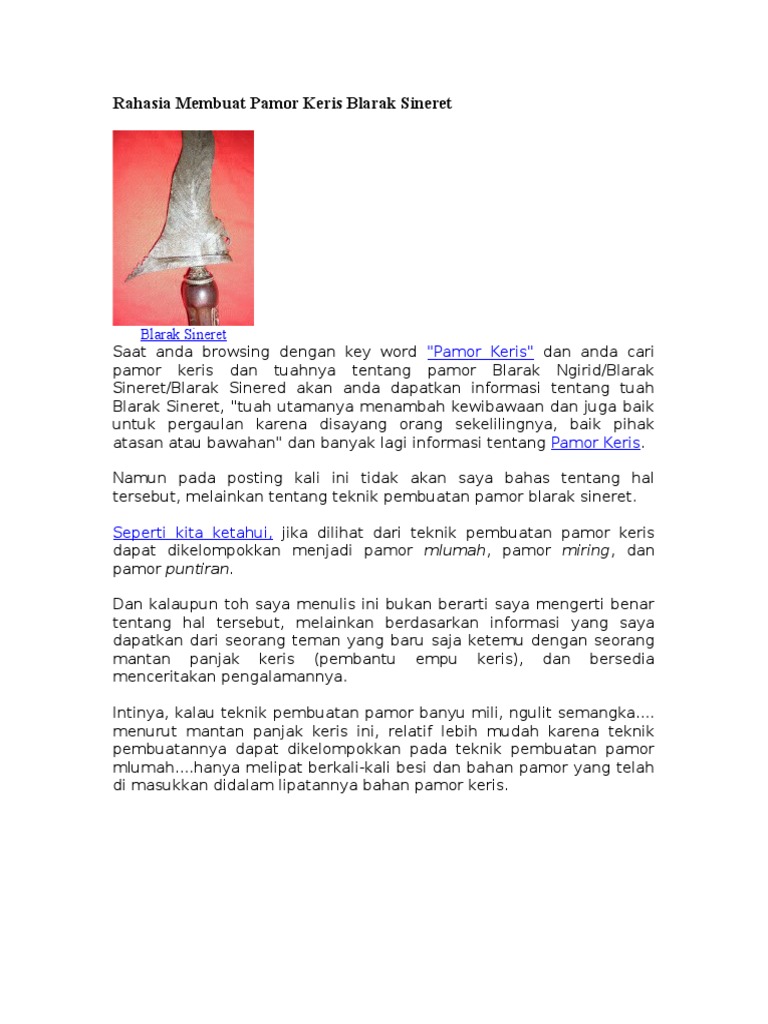 Rahasia Membuat Pamor Keris Blarak Sineret

Blarak Sineret

Saat anda browsing dengan key word "Pamor Keris" dan anda cari pamor keris dan tuahnya tentang pamor Blarak Ngirid/Blarak Sineret/Blarak Sinered akan anda dapatkan informasi tentang tuah Blarak Sineret, "tuah utamanya menambah kewibawaan dan juga baik untuk pergaulan karena disayang orang sekelilingnya, baik pihak atasan atau bawahan" dan banyak lagi informasi tentang Pamor Keris.

Namun pada posting kali ini tidak akan saya bahas tentang hal tersebut, melainkan tentang teknik pembuatan pamor blarak sineret.

Seperti kita ketahui, jika dilihat dari teknik pembuatan pamor keris dapat dikelompokkan menjadi pamor mlumah, pamor miring, dan pamor puntiran.

Dan kalaupun toh saya menulis ini bukan berarti saya mengerti benar tentang hal tersebut, melainkan berdasarkan informasi yang saya dapatkan dari seorang teman yang baru saja ketemu dengan seorang mantan panjak keris (pembantu empu keris), dan bersedia menceritakan pengalamannya.

Intinya, kalau teknik pembuatan pamor banyu mili, ngulit semangka.... menurut mantan panjak keris ini, relatif lebih mudah karena teknik pembuatannya dapat dikelompokkan pada teknik pembuatan pamor mlumah....hanya melipat berkali-kali besi dan bahan pamor yang telah di masukkan didalam lipatannya bahan pamor keris.